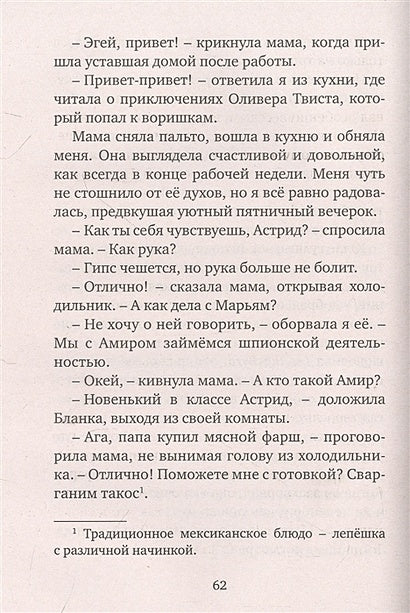 – Эгей, привет! – крикнула мама, когда пришла уставшая домой после работы.

– Привет-привет! – ответила я из кухни, где читала о приключениях Оливера Твиста, который попал к воришкам.

Мама сняла пальто, вошла в кухню и обняла меня. Она выглядела счастливой и довольной, как всегда в конце рабочей недели. Меня чуть не стошнило от её духов, но я всё равно радовалась, предвкушая уютный пятничный вечерок.

– Как ты себя чувствуешь, Астрид? – спросила мама. – Как рука?

– Гипс чешется, но рука больше не болит.

– Отлично! – сказала мама, открывая холодильник. – А как дела с Марьям?

– Не хочу о ней говорить, – оборвала я её. – Мы с Амиром займёмся шпионской деятельностью.

– Окей, – кивнула мама. – А кто такой Амир?

– Новенький в классе Астрид, – доложила Бланка, выходя из своей комнаты.

– Ага, папа купил мясной фарш, – проговорила мама, не вынимая голову из холодильника. – Отлично! Поможете мне с готовкой? Сварганим такос$^1$.

$^1$ Традиционное мексиканское блюдо – лепёшка с различной начинкой.

62